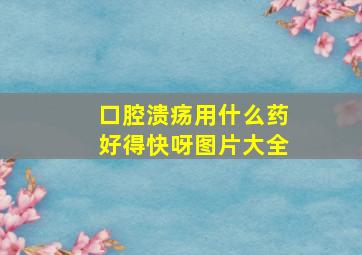 口腔溃疡用什么药
好得快呀图片大全